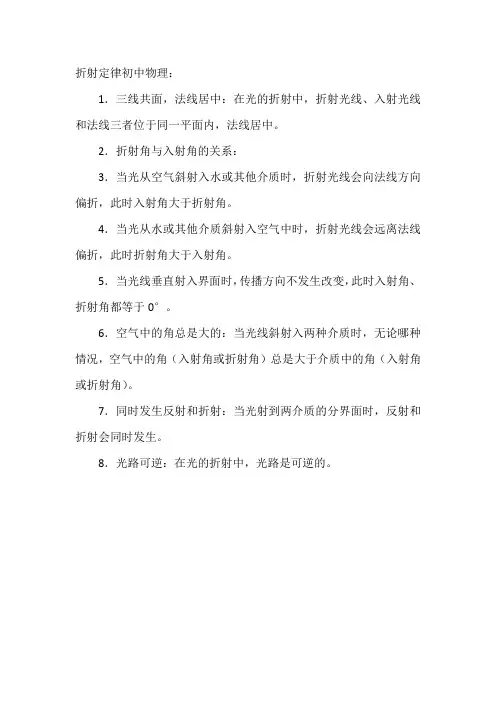 折射定律初中物理：

1. 三线共面，法线居中：在光的折射中，折射光线、入射光线和法线三者位于同一平面内，法线居中。

2. 折射角与入射角的关系：

3. 当光从空气斜射入水或其他介质时，折射光线会向法线方向偏折，此时入射角大于折射角。

4. 当光从水或其他介质斜射入空气中时，折射光线会远离法线偏折，此时折射角大于入射角。

5. 当光线垂直射入界面时，传播方向不发生改变，此时入射角、折射角都等于 0°。

6. 空气中的角总是大的：当光线斜射入两种介质时，无论哪种情况，空气中的角（入射角或折射角）总是大于介质中的角（入射角或折射角）。

7. 同时发生反射和折射：当光射到两介质的分界面时，反射和折射会同时发生。

8. 光路可逆：在光的折射中，光路是可逆的。